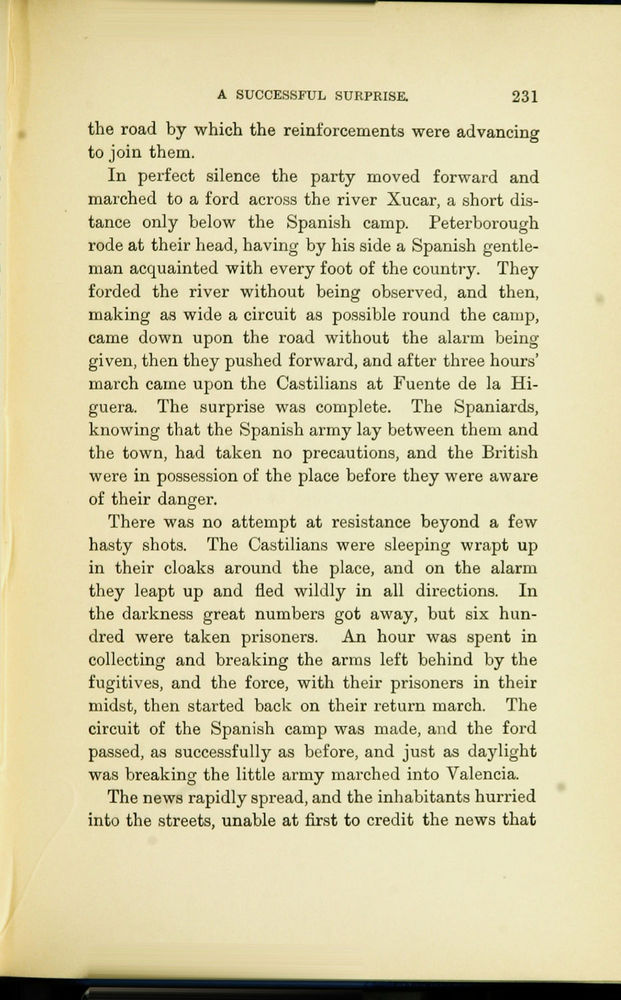 A SUCCESSFUL SURPRISE. 231

the road by which the reinforcements were advancing to join them.

In perfect silence the party moved forward and marched to a ford across the river Xucar, a short distance only below the Spanish camp. Peterborough rode at their head, having by his side a Spanish gentleman acquainted with every foot of the country. They forded the river without being observed, and then, making as wide a circuit as possible round the camp, came down upon the road without the alarm being given, then they pushed forward, and after three hours' march came upon the Castilians at Fuente de la Higuera. The surprise was complete. The Spaniards, knowing that the Spanish army lay between them and the town, had taken no precautions, and the British were in possession of the place before they were aware of their danger.

There was no attempt at resistance beyond a few hasty shots. The Castilians were sleeping wrapt up in their cloaks around the place, and on the alarm they leapt up and fled wildly in all directions. In the darkness great numbers got away, but six hundred were taken prisoners. An hour was spent in collecting and breaking the arms left behind by the fugitives, and the force, with their prisoners in their midst, then started back on their return march. The circuit of the Spanish camp was made, and the ford passed, as successfully as before, and just as daylight was breaking the little army marched into Valencia.

The news rapidly spread, and the inhabitants hurried into the streets, unable at first to credit the news that